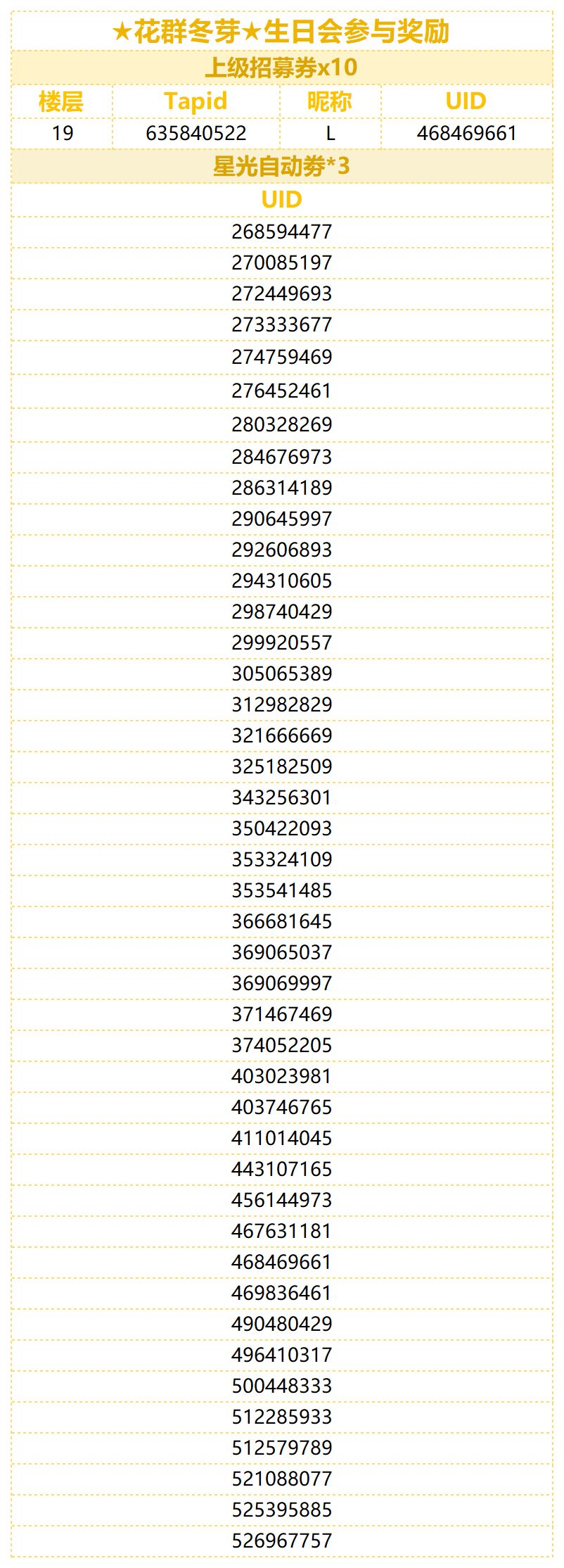 ★花群冬芽★生日会参与奖励

上级招募券x10

| 楼层 | Tapid | 昵称 | UID |
|---|---|---|---|
| 19 | 635840522 | L | 468469661 |

星光自动券*3

| UID |
|---|
| 268594477 |
| 270085197 |
| 272449693 |
| 273333677 |
| 274759469 |
| 276452461 |
| 280328269 |
| 284676973 |
| 286314189 |
| 290645997 |
| 292606893 |
| 294310605 |
| 298740429 |
| 299920557 |
| 305065389 |
| 312982829 |
| 321666669 |
| 325182509 |
| 343256301 |
| 350422093 |
| 353324109 |
| 353541485 |
| 366681645 |
| 369065037 |
| 369069997 |
| 371467469 |
| 374052205 |
| 403023981 |
| 403746765 |
| 411014045 |
| 443107165 |
| 456144973 |
| 467631181 |
| 468469661 |
| 469836461 |
| 490480429 |
| 496410317 |
| 500448333 |
| 512285933 |
| 512579789 |
| 521088077 |
| 525395885 |
| 526967757 |